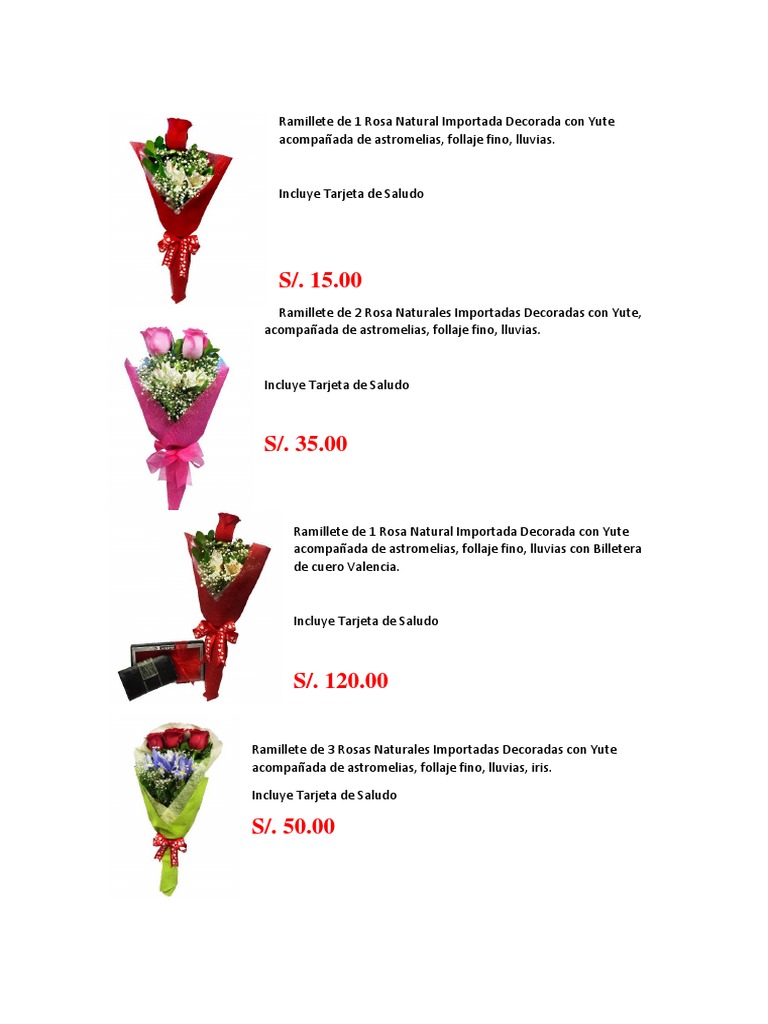 Ramillete de 1 Rosa Natural Importada Decorada con Yute acompañada de astromelias, follaje fino, lluvias.

Incluye Tarjeta de Saludo

S/. 15.00

Ramillete de 2 Rosa Naturales Importadas Decoradas con Yute, acompañada de astromelias, follaje fino, lluvias.

Incluye Tarjeta de Saludo

S/. 35.00

Ramillete de 1 Rosa Natural Importada Decorada con Yute acompañada de astromelias, follaje fino, lluvias con Billetera de cuero Valencia.

Incluye Tarjeta de Saludo

S/. 120.00

Ramillete de 3 Rosas Naturales Importadas Decoradas con Yute acompañada de astromelias, follaje fino, lluvias, iris.

Incluye Tarjeta de Saludo

S/. 50.00